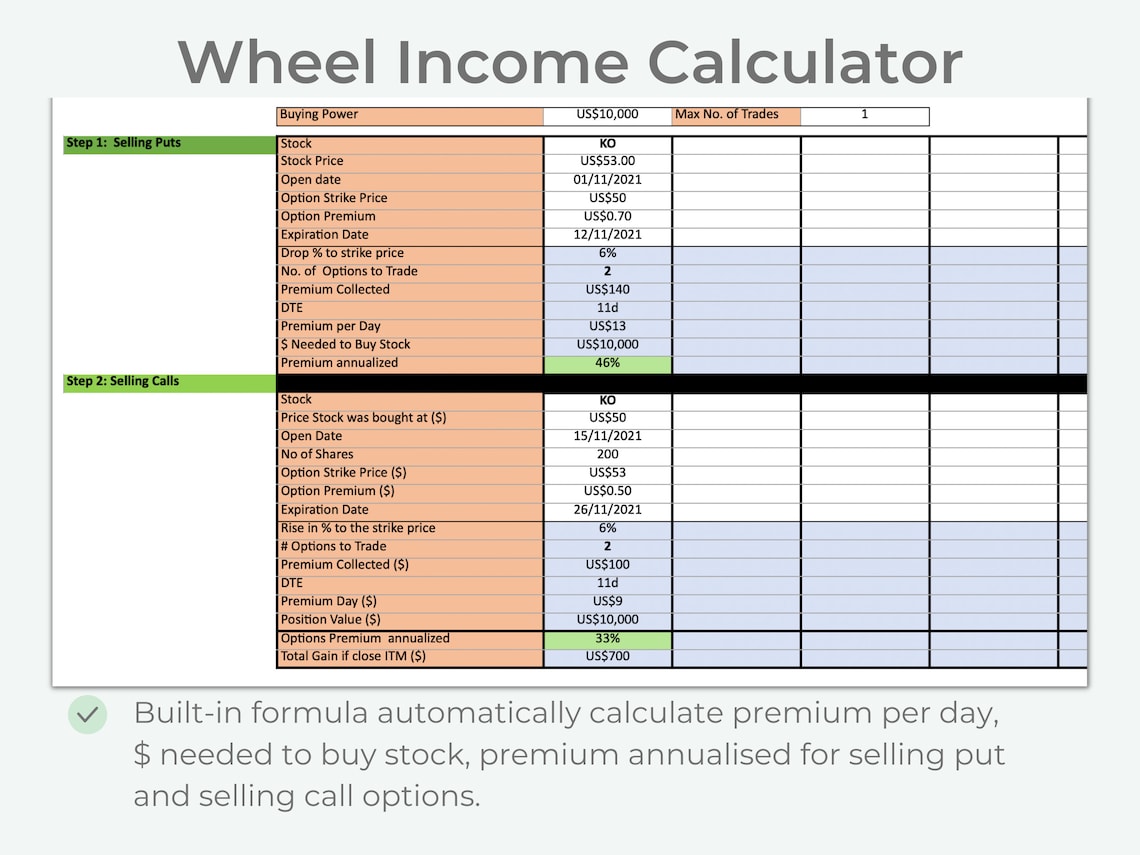 Wheel Income Calculator

| Buying Power | US$10,000 | Max No. of Trades | 1 |
|---|---|---|---|

Step 1: Selling Puts

| Stock | KO |
|---|---|
| Stock Price | US$53.00 |
| Open date | 01/11/2021 |
| Option Strike Price | US$50 |
| Option Premium | US$0.70 |
| Expiration Date | 12/11/2021 |
| Drop % to strike price | 6% |
| No. of Options to Trade | 2 |
| Premium Collected | US$140 |
| DTE | 11d |
| Premium per Day | US$13 |
| $ Needed to Buy Stock | US$10,000 |
| Premium annualized | 46% |

Step 2: Selling Calls

| Stock | KO |
|---|---|
| Price Stock was bought at ($) | US$50 |
| Open Date | 15/11/2021 |
| No of Shares | 200 |
| Option Strike Price ($) | US$53 |
| Option Premium ($) | US$0.50 |
| Expiration Date | 26/11/2021 |
| Rise in % to the strike price | 6% |
| # Options to Trade | 2 |
| Premium Collected ($) | US$100 |
| DTE | 11d |
| Premium Day ($) | US$9 |
| Position Value ($) | US$10,000 |
| Options Premium annualized | 33% |
| Total Gain if close ITM ($) | US$700 |

Built-in formula automatically calculate premium per day, $ needed to buy stock, premium annualised for selling put and selling call options.